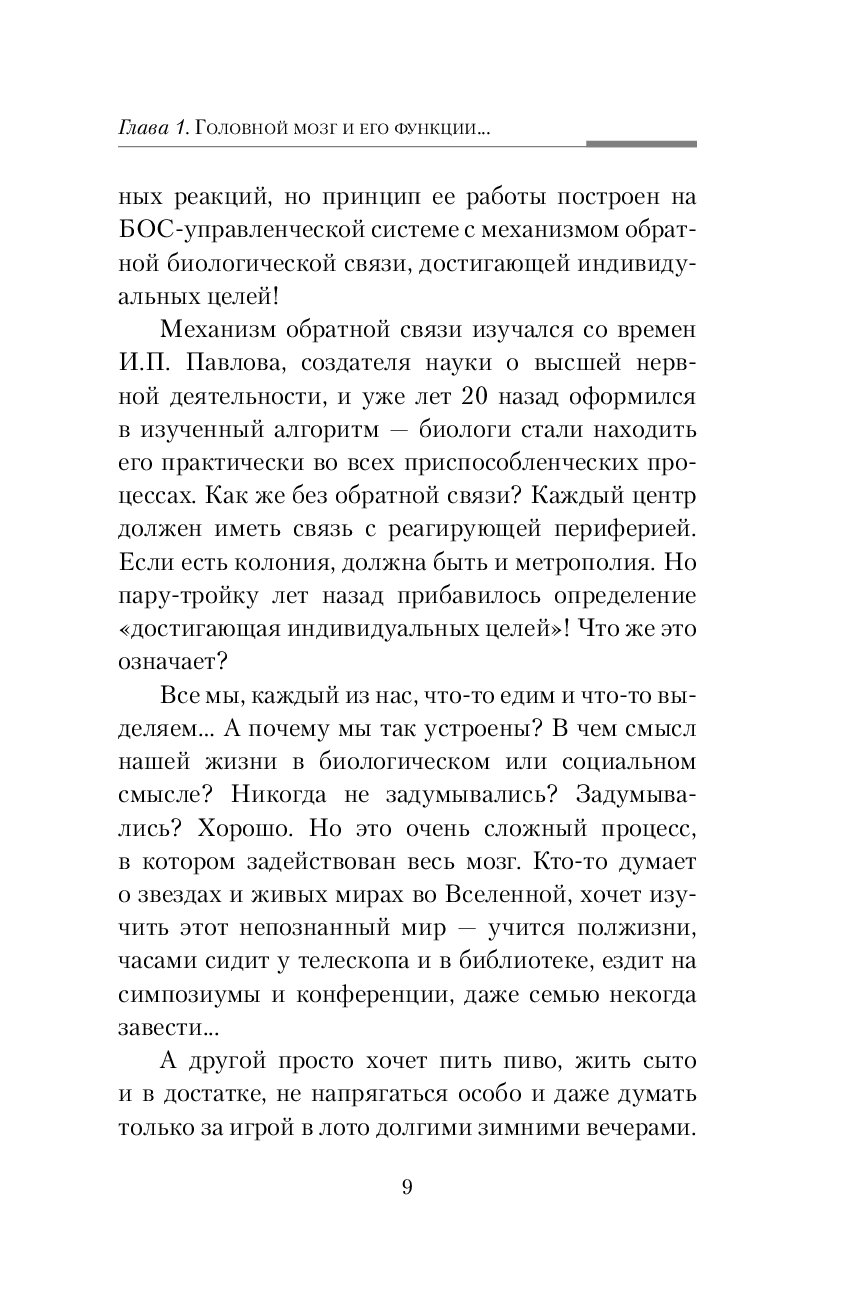 Глава 1. Головной мозг и его функции...

ных реакций, но принцип ее работы построен на БОС-управленческой системе с механизмом обратной биологической связи, достигающей индивидуальных целей!

Механизм обратной связи изучался со времен И.П. Павлова, создателя науки о высшей нервной деятельности, и уже лет 20 назад оформился в изученный алгоритм — биологи стали находить его практически во всех приспособленческих процессах. Как же без обратной связи? Каждый центр должен иметь связь с реагирующей периферией. Если есть колония, должна быть и метрополия. Но пару-тройку лет назад прибавилось определение «достигающая индивидуальных целей»! Что же это означает?

Все мы, каждый из нас, что-то едим и что-то выделяем... А почему мы так устроены? В чем смысл нашей жизни в биологическом или социальном смысле? Никогда не задумывались? Задумывались? Хорошо. Но это очень сложный процесс, в котором задействован весь мозг. Кто-то думает о звездах и живых мирах во Вселенной, хочет изучить этот непознанный мир — учится полжизни, часами сидит у телескопа и в библиотеке, ездит на симпозиумы и конференции, даже семью некогда завести...

А другой просто хочет пить пиво, жить сыто и в достатке, не напрягаться особо и даже думать только за игрой в лото долгими зимними вечерами.

9